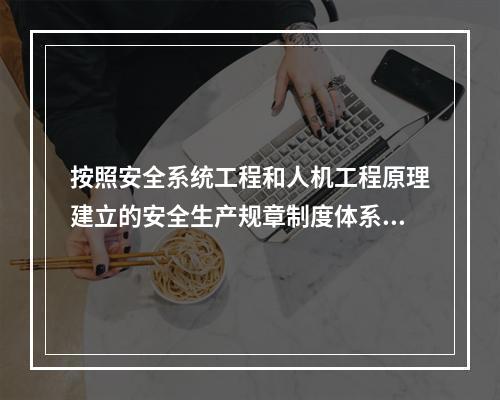 按照安全系统工程和人机工程原理建立的安全生产规章制度体系...